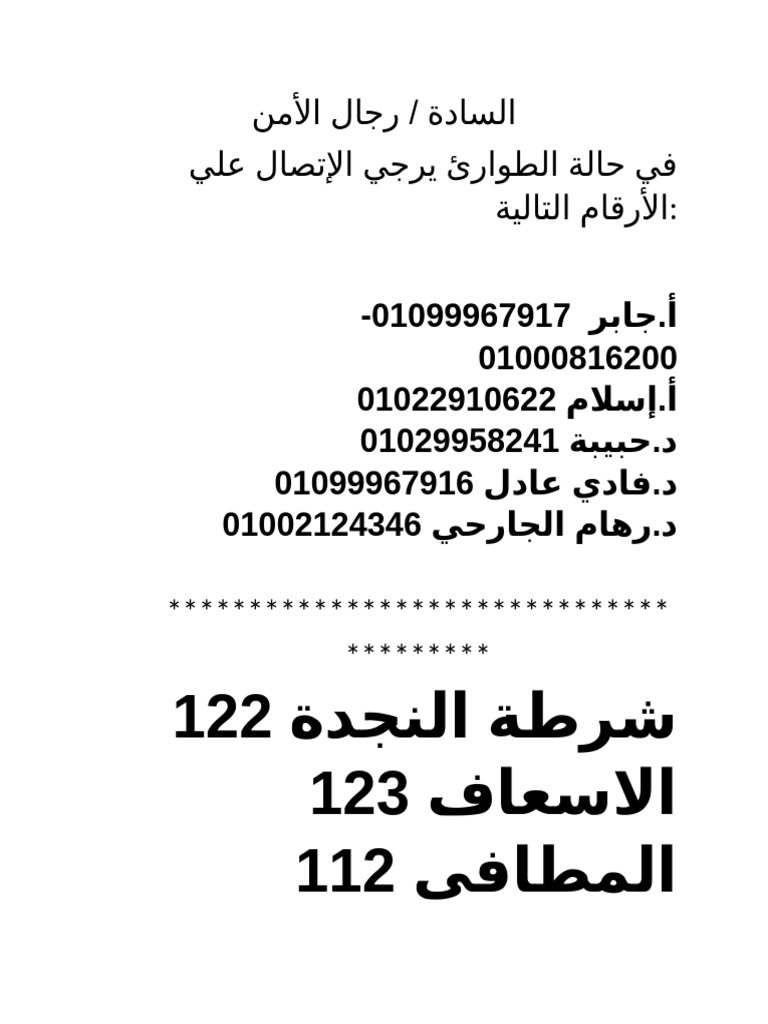 السادة / رجال الأمن

في حالة الطوارئ يرجي الإتصال علي الأرقام التالية:

أ.جابر 01099967917- 01000816200
أ.إسلام 01022910622
د.حبيبة 01029958241
د.فادي عادل 01099967916
د.رهام الجارحي 01002124346

****************************************

شرطة النجدة 122
الاسعاف 123
المطافى 112